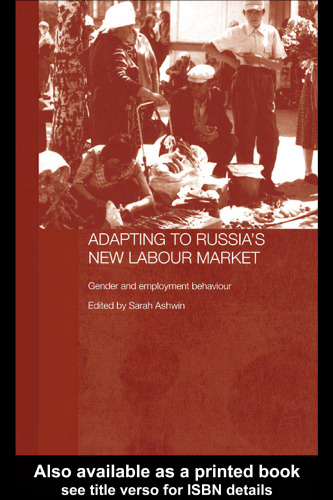 ADAPTING TO RUSSIA'S NEW LABOUR MARKET

Gender and employment behaviour

Edited by Sarah Ashwin

Also available as a printed book
see title verso for ISBN details